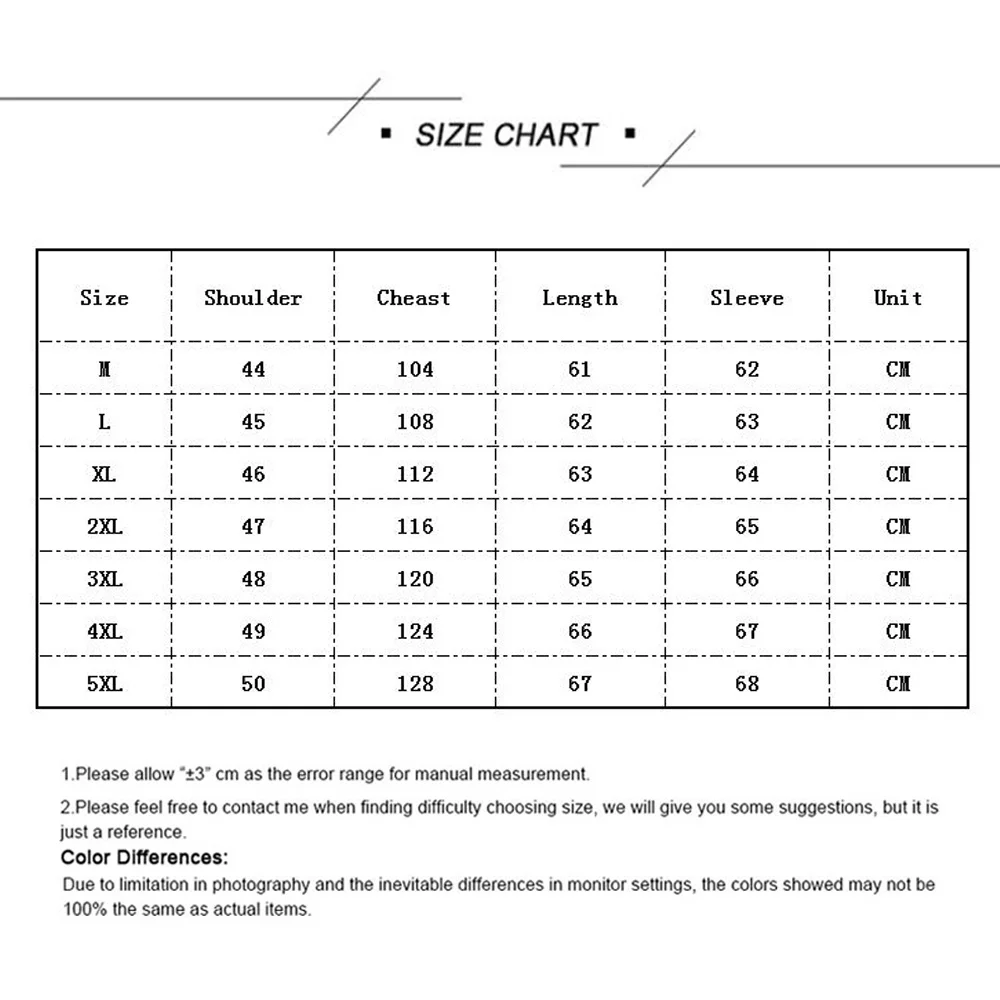 ▪ SIZE CHART ▪

| Size | Shoulder | Cheast | Length | Sleeve | Unit |
|---|---|---|---|---|---|
| M | 44 | 104 | 61 | 62 | CM |
| L | 45 | 108 | 62 | 63 | CM |
| XL | 46 | 112 | 63 | 64 | CM |
| 2XL | 47 | 116 | 64 | 65 | CM |
| 3XL | 48 | 120 | 65 | 66 | CM |
| 4XL | 49 | 124 | 66 | 67 | CM |
| 5XL | 50 | 128 | 67 | 68 | CM |

1.Please allow "±3" cm as the error range for manual measurement.

2.Please feel free to contact me when finding difficulty choosing size, we will give you some suggestions, but it is just a reference.

Color Differences:

Due to limitation in photography and the inevitable differences in monitor settings, the colors showed may not be 100% the same as actual items.